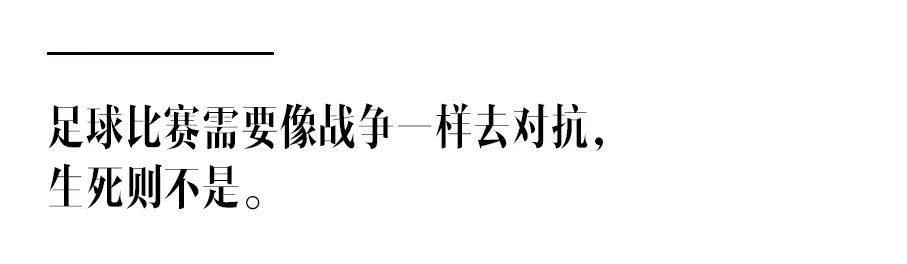 足球比赛需要像战争一样去对抗，
生死则不是。